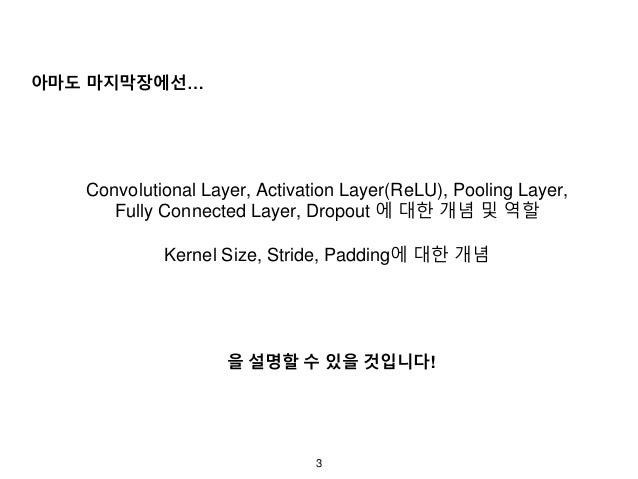 아마도 마지막장에선…

Convolutional Layer, Activation Layer(ReLU), Pooling Layer, Fully Connected Layer, Dropout 에 대한 개념 및 역할

Kernel Size, Stride, Padding에 대한 개념

을 설명할 수 있을 것입니다!

3